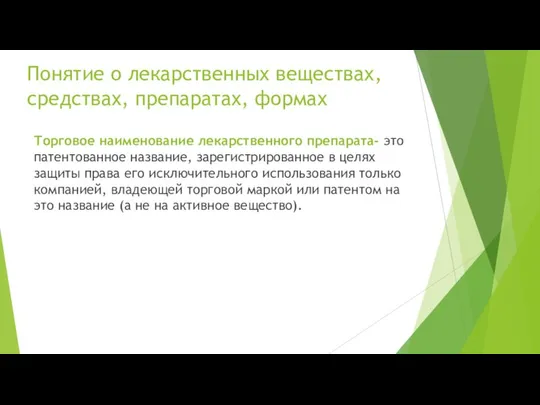 Понятие о лекарственных веществах, средствах, препаратах, формах

Торговое наименование лекарственного препарата- это патентованное название, зарегистрированное в целях защиты права его исключительного использования только компанией, владеющей торговой маркой или патентом на это название (а не на активное вещество).